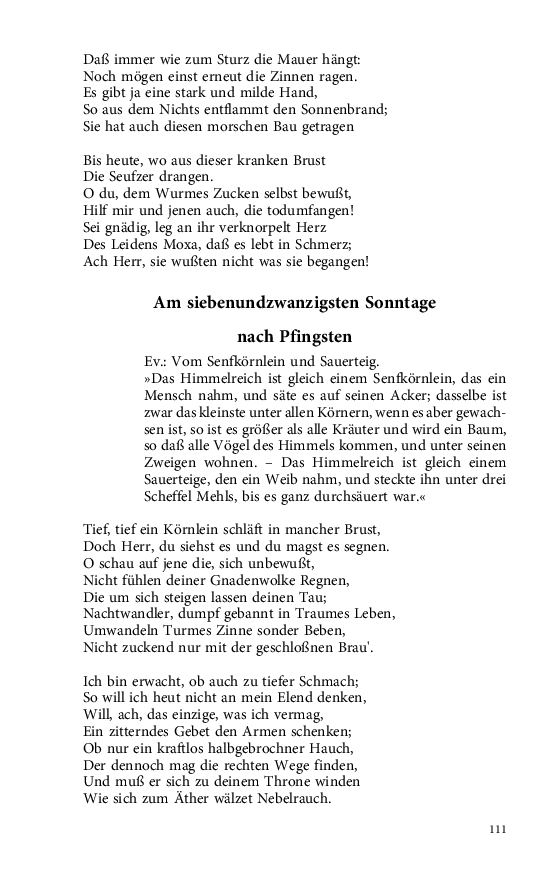 Daß immer wie zum Sturz die Mauer hängt:
Noch mögen einst erneut die Zinnen ragen.
Es gibt ja eine stark und milde Hand,
So aus dem Nichts entflammt den Sonnenbrand;
Sie hat auch diesen morschen Bau getragen

Bis heute, wo aus dieser kranken Brust
Die Seufzer drangen.
O du, dem Wurmes Zucken selbst bewußt,
Hilf mir und jenen auch, die todumfangen!
Sei gnädig, leg an ihr verknorpelt Herz
Des Leidens Moxa, daß es lebt in Schmerz;
Ach Herr, sie wußten nicht was sie begangen!

Am siebenundzwanzigsten Sonntage

nach Pfingsten

Ev.: Vom Senfkörnlein und Sauerteig.
»Das Himmelreich ist gleich einem Senfkörnlein, das ein Mensch nahm, und säte es auf seinen Acker; dasselbe ist zwar das kleinste unter allen Körnern, wenn es aber gewachsen ist, so ist es größer als alle Kräuter und wird ein Baum, so daß alle Vögel des Himmels kommen, und unter seinen Zweigen wohnen. – Das Himmelreich ist gleich einem Sauerteige, den ein Weib nahm, und steckte ihn unter drei Scheffel Mehls, bis es ganz durchsäuert war.«

Tief, tief ein Körnlein schläft in mancher Brust,
Doch Herr, du siehst es und du magst es segnen.
O schau auf jene die, sich unbewußt,
Nicht fühlen deiner Gnadenwolke Regnen,
Die um sich steigen lassen deinen Tau;
Nachtwandler, dumpf gebannt in Traumes Leben,
Umwandeln Turmes Zinne sonder Beben,
Nicht zuckend nur mit der geschloßnen Brau'.

Ich bin erwacht, ob auch zu tiefer Schmach;
So will ich heut nicht an mein Elend denken,
Will, ach, das einzige, was ich vermag,
Ein zitterndes Gebet den Armen schenken;
Ob nur ein kraftlos halbgebrochner Hauch,
Der dennoch mag die rechten Wege finden,
Und muß er sich zu deinem Throne winden
Wie sich zum Äther wälzet Nebelrauch.

111